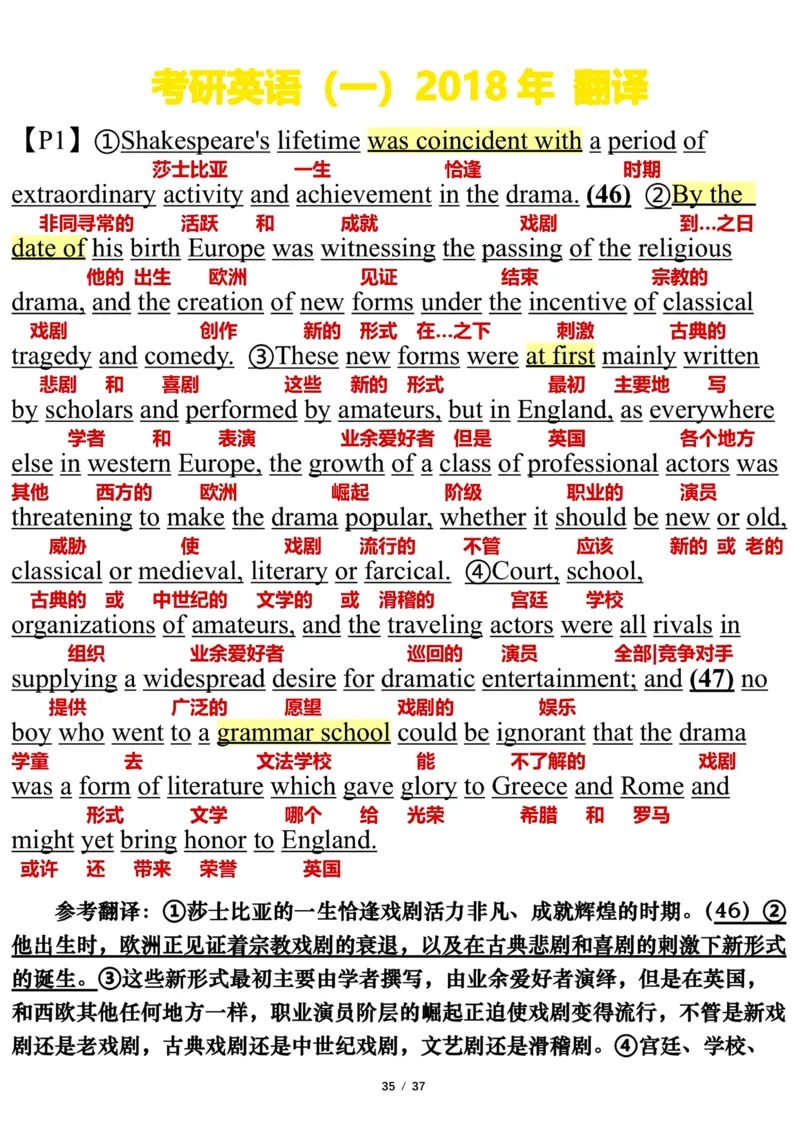 考研英语（一）2018 年 翻译

【P1】①Shakespeare's lifetime was coincident with a period of
莎士比亚 一生 恰逢 时期
extraordinary activity and achievement in the drama. (46) ②By the
非同寻常的 活跃 和 成就 戏剧 到...之日
date of his birth Europe was witnessing the passing of the religious
他的 出生 欧洲 见证 结束 宗教的
drama, and the creation of new forms under the incentive of classical
戏剧 创作 新的 形式 在...之下 刺激 古典的
tragedy and comedy. ③These new forms were at first mainly written
悲剧 和 喜剧 这些 新的 形式 最初 主要地 写
by scholars and performed by amateurs, but in England, as everywhere
学者 和 表演 业余爱好者 但是 英国 各个地方
else in western Europe, the growth of a class of professional actors was
其他 西方的 欧洲 崛起 阶级 职业的 演员
threatening to make the drama popular, whether it should be new or old,
威胁 使 戏剧 流行的 不管 应该 新的 或 老的
classical or medieval, literary or farcical. ④Court, school,
古典的 或 中世纪的 文学的 或 滑稽的 宫廷 学校
organizations of amateurs, and the traveling actors were all rivals in
组织 业余爱好者 巡回的 演员 全部|竞争对手
supplying a widespread desire for dramatic entertainment; and (47) no
提供 广泛的 愿望 戏剧的 娱乐
boy who went to a grammar school could be ignorant that the drama
学童 去 文法学校 能 不了解的 戏剧
was a form of literature which gave glory to Greece and Rome and
形式 文学 哪个 给 光荣 希腊 和 罗马
might yet bring honor to England.
或许 还 带来 荣誉 英国

参考翻译：①莎士比亚的一生恰逢戏剧活力非凡、成就辉煌的时期。（46）②他出生时，欧洲正见证着宗教戏剧的衰退，以及在古典悲剧和喜剧的刺激下新形式的诞生。③这些新形式最初主要由学者撰写，由业余爱好者演绎，但是在英国，和西欧其他任何地方一样，职业演员阶层的崛起正迫使戏剧变得流行，不管是新戏剧还是老戏剧，古典戏剧还是中世纪戏剧，文艺剧还是滑稽剧。④宫廷、学校、

35 / 37